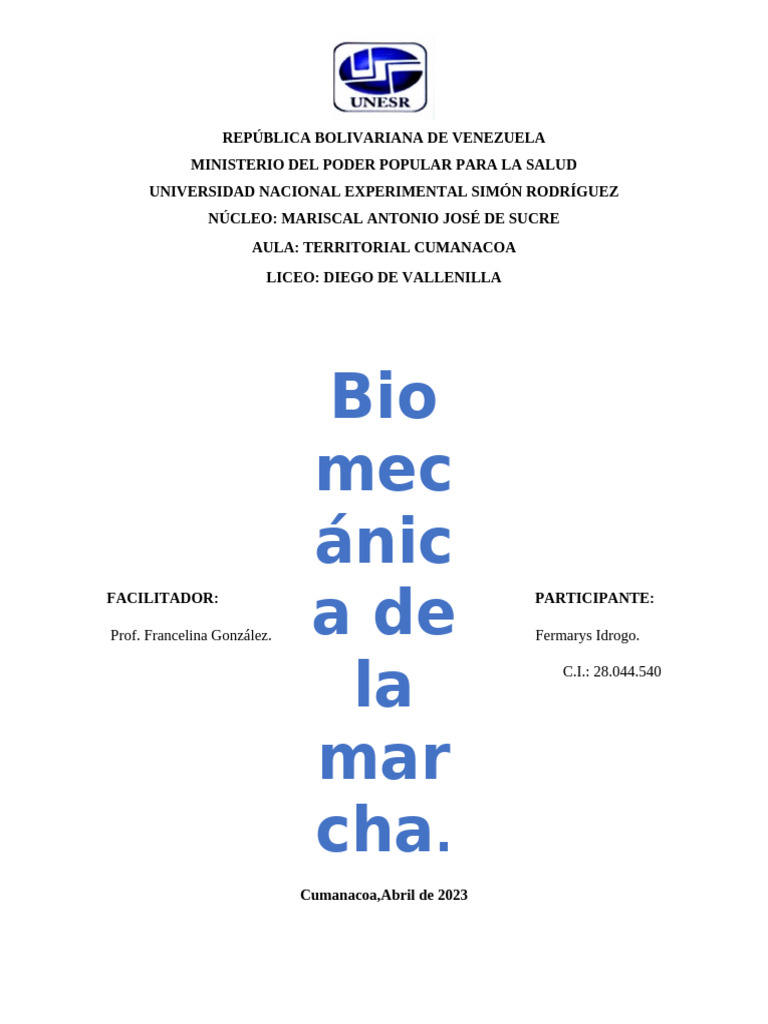 UNESR

REPÚBLICA BOLIVARIANA DE VENEZUELA
MINISTERIO DEL PODER POPULAR PARA LA SALUD
UNIVERSIDAD NACIONAL EXPERIMENTAL SIMÓN RODRÍGUEZ
NÚCLEO: MARISCAL ANTONIO JOSÉ DE SUCRE
AULA: TERRITORIAL CUMANACOA
LICEO: DIEGO DE VALLENILLA

Biomecánica de la marcha.

FACILITADOR:
Prof. Francelina González.

PARTICIPANTE:
Fermarys Idrogo.
C.I.: 28.044.540

Cumanacoa,Abril de 2023